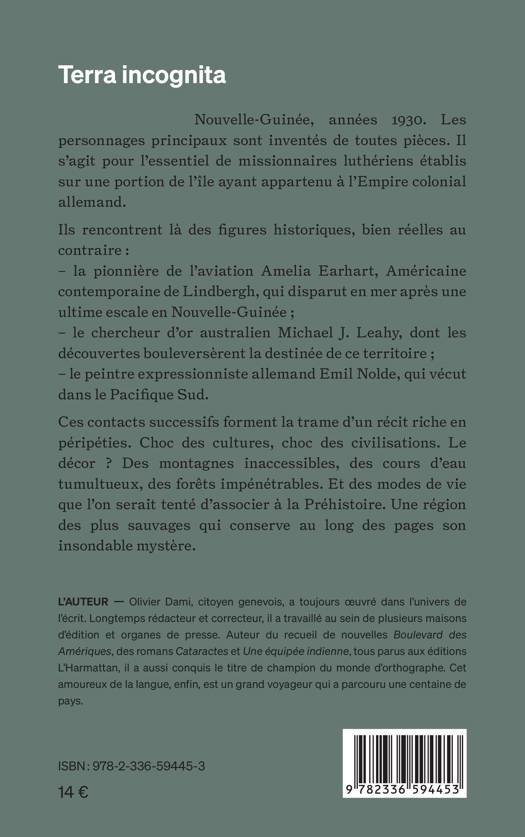 Terra incognita

Nouvelle-Guinée, années 1930. Les personnages principaux sont inventés de toutes pièces. Il s'agit pour l'essentiel de missionnaires luthériens établis sur une portion de l'île ayant appartenu à l'Empire colonial allemand.

Ils rencontrent là des figures historiques, bien réelles au contraire :
– la pionnière de l'aviation Amelia Earhart, Américaine contemporaine de Lindbergh, qui disparut en mer après une ultime escale en Nouvelle-Guinée ;
– le chercheur d'or australien Michael J. Leahy, dont les découvertes bouleversèrent la destinée de ce territoire ;
– le peintre expressionniste allemand Emil Nolde, qui vécut dans le Pacifique Sud.

Ces contacts successifs forment la trame d'un récit riche en péripéties. Choc des cultures, choc des civilisations. Le décor ? Des montagnes inaccessibles, des cours d'eau tumultueux, des forêts impénétrables. Et des modes de vie que l'on serait tenté d'associer à la Préhistoire. Une région des plus sauvages qui conserve au long des pages son insondable mystère.

L'AUTEUR — Olivier Dami, citoyen genevois, a toujours œuvré dans l'univers de l'écrit. Longtemps rédacteur et correcteur, il a travaillé au sein de plusieurs maisons d'édition et organes de presse. Auteur du recueil de nouvelles Boulevard des Amériques, des romans Cataractes et Une équipée indienne, tous parus aux éditions L'Harmattan, il a aussi conquis le titre de champion du monde d'orthographe. Cet amoureux de la langue, enfin, est un grand voyageur qui a parcouru une centaine de pays.

ISBN : 978-2-336-59445-3

14 €

9 782336 594453